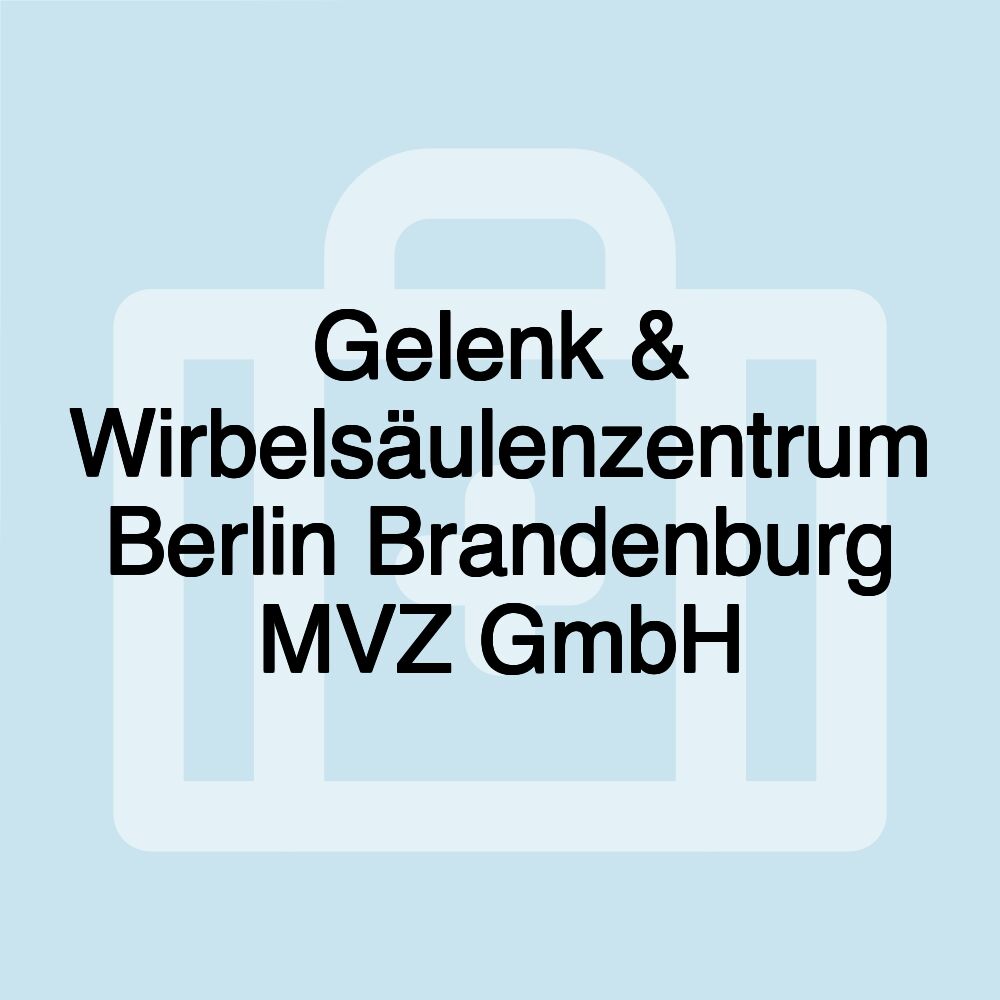 Gelenk & Wirbelsäulenzentrum Berlin Brandenburg MVZ GmbH